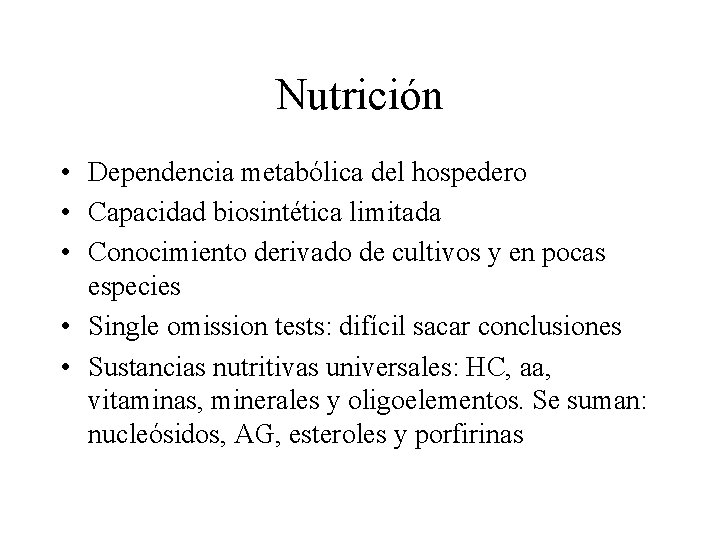 Nutrición

• Dependencia metabólica del hospedero
• Capacidad biosintética limitada
• Conocimiento derivado de cultivos y en pocas especies
• Single omission tests: difícil sacar conclusiones
• Sustancias nutritivas universales: HC, aa, vitaminas, minerales y oligoelementos. Se suman: nucleósidos, AG, esteroles y porfirinas